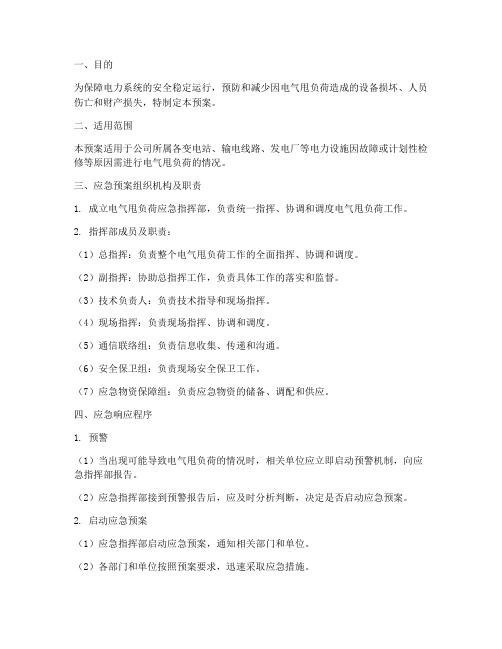 一、目的

为保障电力系统的安全稳定运行，预防和减少因电气甩负荷造成的设备损坏、人员伤亡和财产损失，特制定本预案。

二、适用范围

本预案适用于公司所属各变电站、输电线路、发电厂等电力设施因故障或计划性检修等原因需进行电气甩负荷的情况。

三、应急预案组织机构及职责

1. 成立电气甩负荷应急指挥部，负责统一指挥、协调和调度电气甩负荷工作。

2. 指挥部成员及职责：

（1）总指挥：负责整个电气甩负荷工作的全面指挥、协调和调度。

（2）副指挥：协助总指挥工作，负责具体工作的落实和监督。

（3）技术负责人：负责技术指导和现场指挥。

（4）现场指挥：负责现场指挥、协调和调度。

（5）通信联络组：负责信息收集、传递和沟通。

（6）安全保卫组：负责现场安全保卫工作。

（7）应急物资保障组：负责应急物资的储备、调配和供应。

四、应急响应程序

1. 预警

（1）当出现可能导致电气甩负荷的情况时，相关单位应立即启动预警机制，向应急指挥部报告。

（2）应急指挥部接到预警报告后，应及时分析判断，决定是否启动应急预案。

2. 启动应急预案

（1）应急指挥部启动应急预案，通知相关部门和单位。

（2）各部门和单位按照预案要求，迅速采取应急措施。